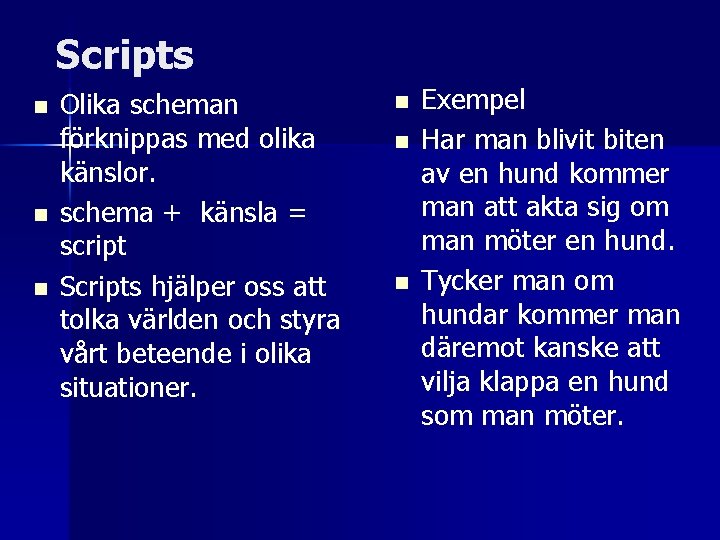 Scripts

- Olika scheman förknippas med olika känslor.
- schema + känsla = script
- Scripts hjälper oss att tolka världen och styra vårt beteende i olika situationer.

- Exempel
- Har man blivit biten av en hund kommer man att akta sig om man möter en hund.
- Tycker man om hundar kommer man däremot kanske att vilja klappa en hund som man möter.